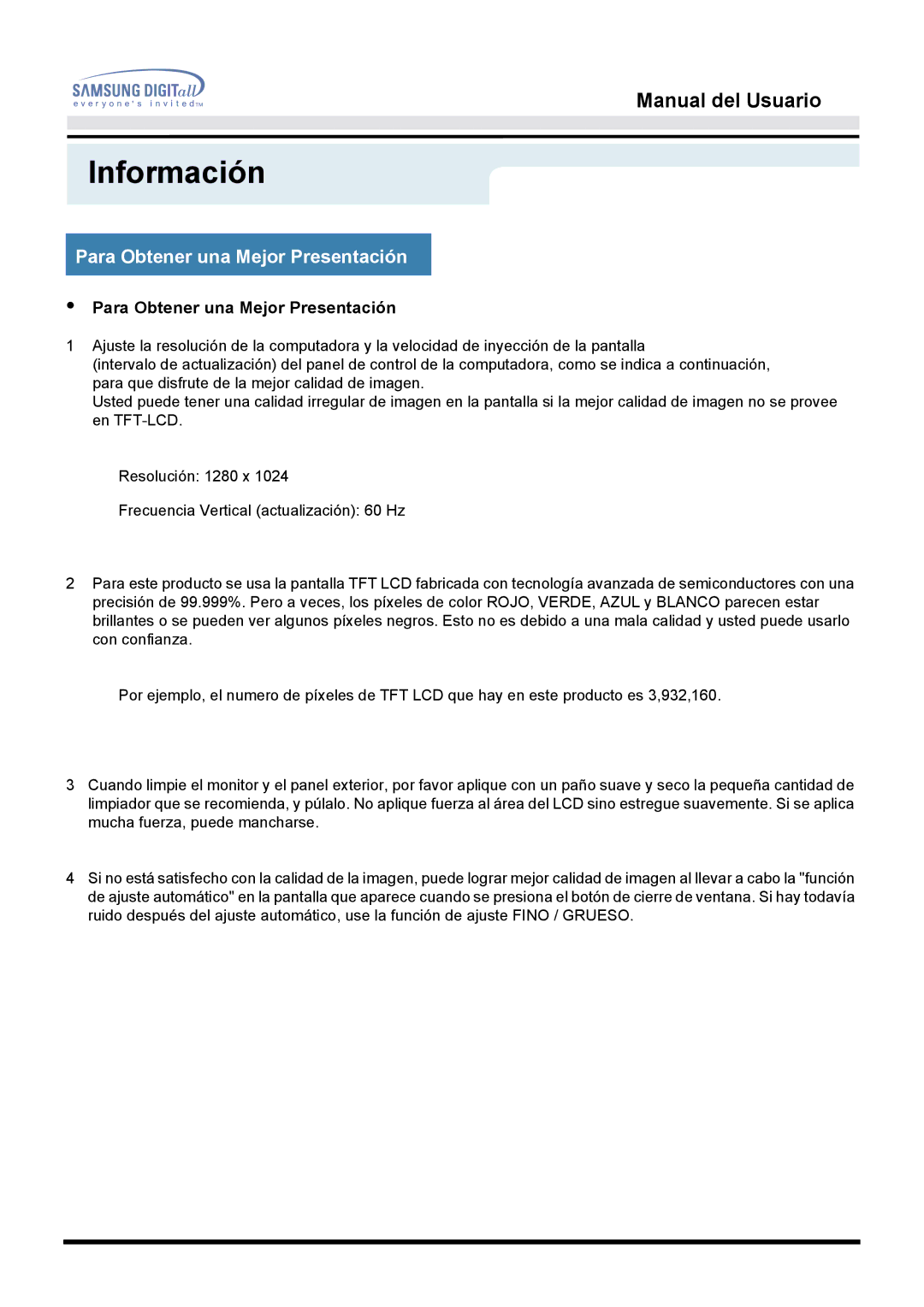 SAMSUNG DIGITall
everyone's invited™

Manual del Usuario

Información

Para Obtener una Mejor Presentación

• Para Obtener una Mejor Presentación

1 Ajuste la resolución de la computadora y la velocidad de inyección de la pantalla (intervalo de actualización) del panel de control de la computadora, como se indica a continuación, para que disfrute de la mejor calidad de imagen.
Usted puede tener una calidad irregular de imagen en la pantalla si la mejor calidad de imagen no se provee en TFT-LCD.

Resolución: 1280 x 1024

Frecuencia Vertical (actualización): 60 Hz

2 Para este producto se usa la pantalla TFT LCD fabricada con tecnología avanzada de semiconductores con una precisión de 99.999%. Pero a veces, los píxeles de color ROJO, VERDE, AZUL y BLANCO parecen estar brillantes o se pueden ver algunos píxeles negros. Esto no es debido a una mala calidad y usted puede usarlo con confianza.

Por ejemplo, el numero de píxeles de TFT LCD que hay en este producto es 3,932,160.

3 Cuando limpie el monitor y el panel exterior, por favor aplique con un paño suave y seco la pequeña cantidad de limpiador que se recomienda, y púlalo. No aplique fuerza al área del LCD sino estregue suavemente. Si se aplica mucha fuerza, puede mancharse.

4 Si no está satisfecho con la calidad de la imagen, puede lograr mejor calidad de imagen al llevar a cabo la "función de ajuste automático" en la pantalla que aparece cuando se presiona el botón de cierre de ventana. Si hay todavía ruido después del ajuste automático, use la función de ajuste FINO / GRUESO.